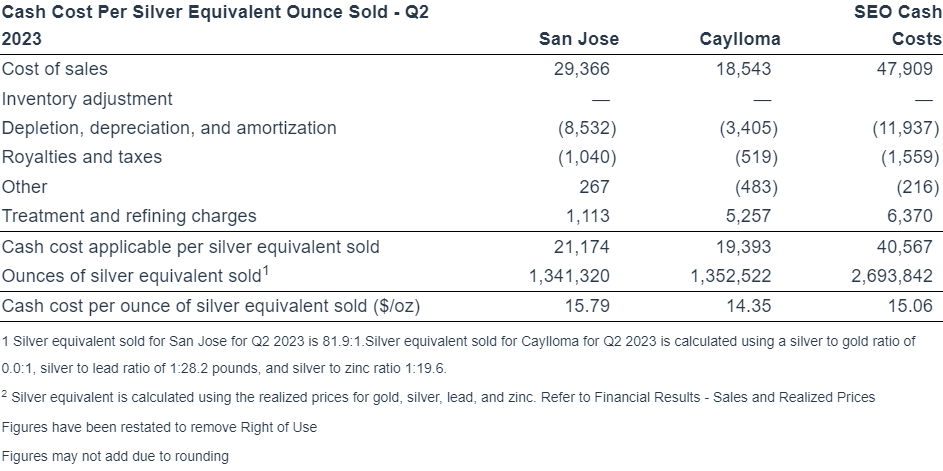 | Cash Cost Per Silver Equivalent Ounce Sold - Q2 2023 | San Jose | Caylloma | SEO Cash Costs |
|---|---|---|---|
| Cost of sales | 29,366 | 18,543 | 47,909 |
| Inventory adjustment | — | — | — |
| Depletion, depreciation, and amortization | (8,532) | (3,405) | (11,937) |
| Royalties and taxes | (1,040) | (519) | (1,559) |
| Other | 267 | (483) | (216) |
| Treatment and refining charges | 1,113 | 5,257 | 6,370 |
| Cash cost applicable per silver equivalent sold | 21,174 | 19,393 | 40,567 |
| Ounces of silver equivalent sold$^1$ | 1,341,320 | 1,352,522 | 2,693,842 |
| Cash cost per ounce of silver equivalent sold ($/oz) | 15.79 | 14.35 | 15.06 |

1 Silver equivalent sold for San Jose for Q2 2023 is 81.9:1.Silver equivalent sold for Caylloma for Q2 2023 is calculated using a silver to gold ratio of 0.0:1, silver to lead ratio of 1:28.2 pounds, and silver to zinc ratio 1:19.6.

$^2$ Silver equivalent is calculated using the realized prices for gold, silver, lead, and zinc. Refer to Financial Results - Sales and Realized Prices

Figures have been restated to remove Right of Use

Figures may not add due to rounding